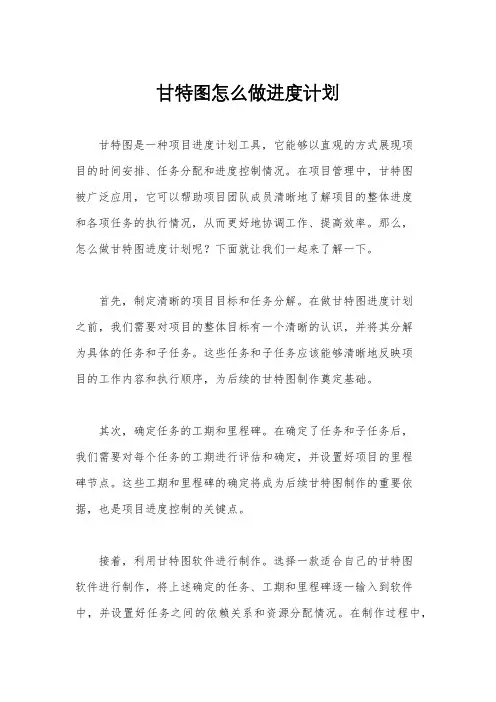 甘特图怎么做进度计划

甘特图是一种项目进度计划工具，它能够以直观的方式展现项目的时间安排、任务分配和进度控制情况。在项目管理中，甘特图被广泛应用，它可以帮助项目团队成员清晰地了解项目的整体进度和各项任务的执行情况，从而更好地协调工作、提高效率。那么，怎么做甘特图进度计划呢？下面就让我们一起来了解一下。

首先，制定清晰的项目目标和任务分解。在做甘特图进度计划之前，我们需要对项目的整体目标有一个清晰的认识，并将其分解为具体的任务和子任务。这些任务和子任务应该能够清晰地反映项目的工作内容和执行顺序，为后续的甘特图制作奠定基础。

其次，确定任务的工期和里程碑。在确定了任务和子任务后，我们需要对每个任务的工期进行评估和确定，并设置好项目的里程碑节点。这些工期和里程碑的确定将成为后续甘特图制作的重要依据，也是项目进度控制的关键点。

接着，利用甘特图软件进行制作。选择一款适合自己的甘特图软件进行制作，将上述确定的任务、工期和里程碑逐一输入到软件中，并设置好任务之间的依赖关系和资源分配情况。在制作过程中，